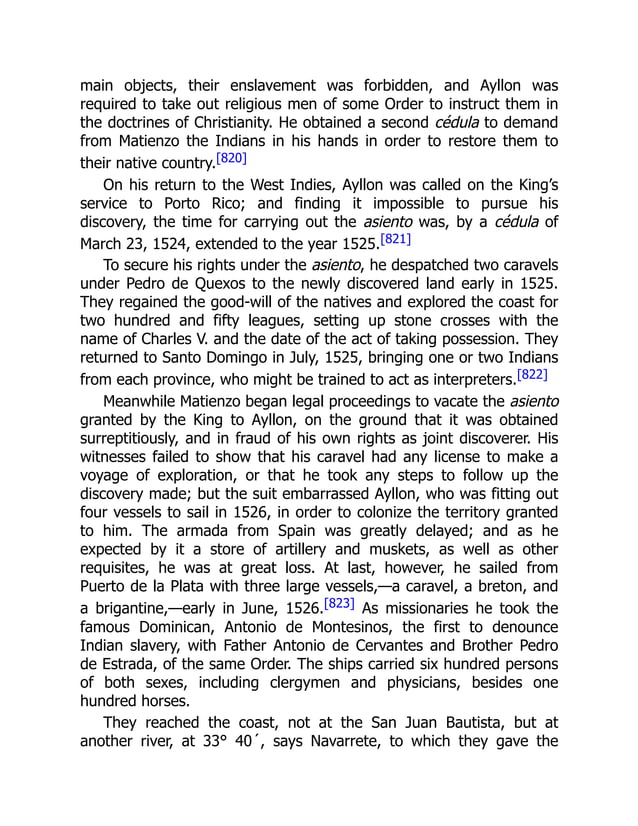 main objects, their enslavement was forbidden, and Ayllon was required to take out religious men of some Order to instruct them in the doctrines of Christianity. He obtained a second cédula to demand from Matienzo the Indians in his hands in order to restore them to their native country.[820]

On his return to the West Indies, Ayllon was called on the King's service to Porto Rico; and finding it impossible to pursue his discovery, the time for carrying out the asiento was, by a cédula of March 23, 1524, extended to the year 1525.[821]

To secure his rights under the asiento, he despatched two caravels under Pedro de Quexos to the newly discovered land early in 1525. They regained the good-will of the natives and explored the coast for two hundred and fifty leagues, setting up stone crosses with the name of Charles V. and the date of the act of taking possession. They returned to Santo Domingo in July, 1525, bringing one or two Indians from each province, who might be trained to act as interpreters.[822]

Meanwhile Matienzo began legal proceedings to vacate the asiento granted by the King to Ayllon, on the ground that it was obtained surreptitiously, and in fraud of his own rights as joint discoverer. His witnesses failed to show that his caravel had any license to make a voyage of exploration, or that he took any steps to follow up the discovery made; but the suit embarrassed Ayllon, who was fitting out four vessels to sail in 1526, in order to colonize the territory granted to him. The armada from Spain was greatly delayed; and as he expected by it a store of artillery and muskets, as well as other requisites, he was at great loss. At last, however, he sailed from Puerto de la Plata with three large vessels,—a caravel, a breton, and a brigantine,—early in June, 1526.[823] As missionaries he took the famous Dominican, Antonio de Montesinos, the first to denounce Indian slavery, with Father Antonio de Cervantes and Brother Pedro de Estrada, of the same Order. The ships carried six hundred persons of both sexes, including clergymen and physicians, besides one hundred horses.

They reached the coast, not at the San Juan Bautista, but at another river, at 33° 40´, says Navarrete, to which they gave the